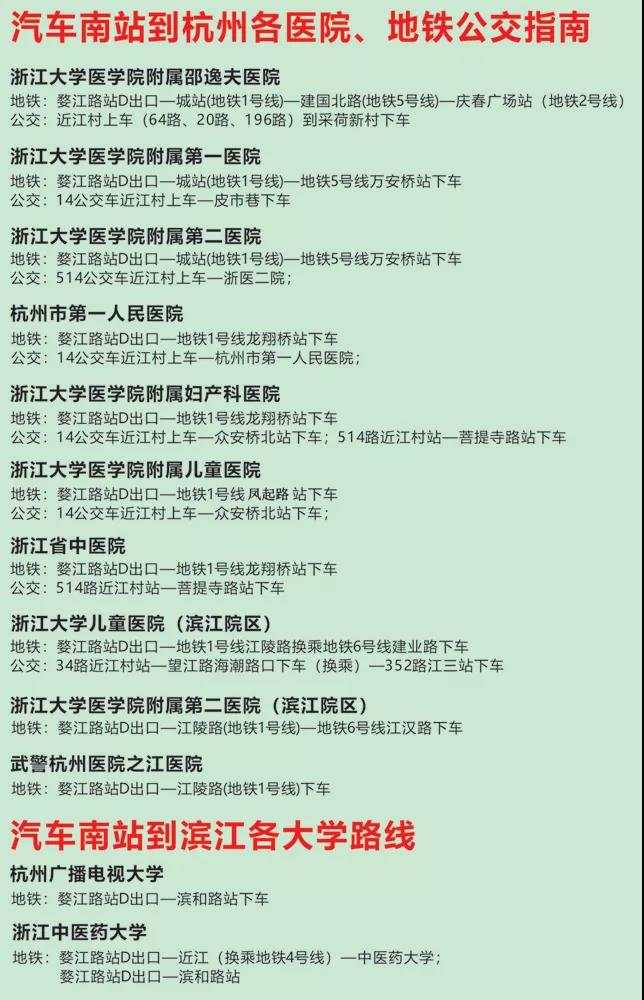 汽车南站到杭州各医院、地铁公交指南

浙江大学医学院附属邵逸夫医院
地铁：婺江路站D出口—城站(地铁1号线)—建国北路(地铁5号线)—庆春广场站（地铁2号线）
公交：近江村上车（64路、20路、196路）到采荷新村下车

浙江大学医学院附属第一医院
地铁：婺江路站D出口—城站(地铁1号线)—地铁5号线万安桥站下车
公交：14公交车近江村上车—皮市巷下车

浙江大学医学院附属第二医院
地铁：婺江路站D出口—城站(地铁1号线)—地铁5号线万安桥站下车
公交：514公交车近江村上车—浙医二院；

杭州市第一人民医院
地铁：婺江路站D出口—地铁1号线龙翔桥站下车
公交：14公交车近江村上车—杭州市第一人民医院；

浙江大学医学院附属妇产科医院
地铁：婺江路站D出口—地铁1号线龙翔桥站下车
公交：14公交车近江村上车—众安桥北站下车；514路近江村站—菩提寺路站下车

浙江大学医学院附属儿童医院
地铁：婺江路站D出口—地铁1号线 凤起路 站下车
公交：14公交车近江村上车—众安桥北站下车；

浙江省中医院
地铁：婺江路站D出口—地铁1号线龙翔桥站下车
公交：514路近江村站—菩提寺路站下车

浙江大学儿童医院（滨江院区）
地铁：婺江路站D出口—地铁1号线江陵路换乘地铁6号线建业路下车
公交：34路近江村站—望江路海潮路口下车（换乘）—352路江三站下车

浙江大学医学院附属第二医院（滨江院区）
地铁：婺江路站D出口—江陵路(地铁1号线)—地铁6号线江汉路下车

武警杭州医院之江医院
地铁：婺江路站D出口—江陵路(地铁1号线)下车

汽车南站到滨江各大学路线

杭州广播电视大学
地铁：婺江路站D出口—滨和路站下车

浙江中医药大学
地铁：婺江路站D出口—近江（换乘地铁4号线）—中医药大学；
婺江路站D出口—滨和路站